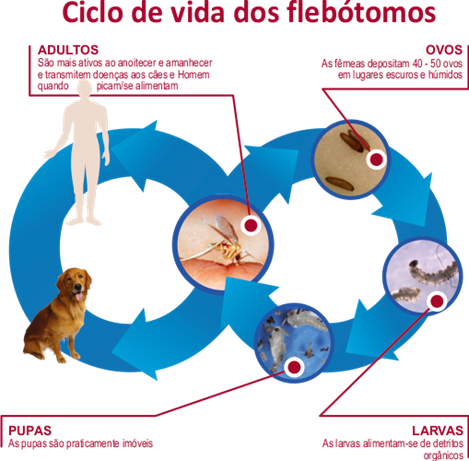 Ciclo de vida dos flebótomos

ADULTOS
São mais ativos ao anoitecer e amanhecer e transmitem doenças aos cães e Homem quando picam/se alimentam

OVOS
As fêmeas depositam 40 - 50 ovos em lugares escuros e húmidos

PUPAS
As pupas são praticamente imóveis

LARVAS
As larvas alimentam-se de detritos orgânicos